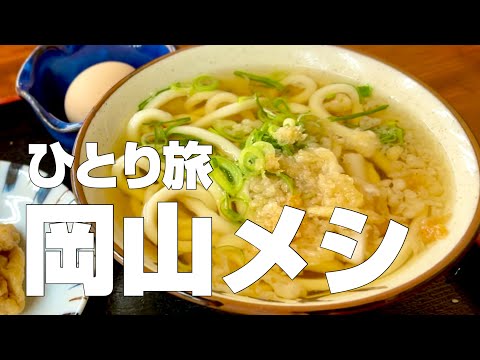 ひとり旅

岡山メシ